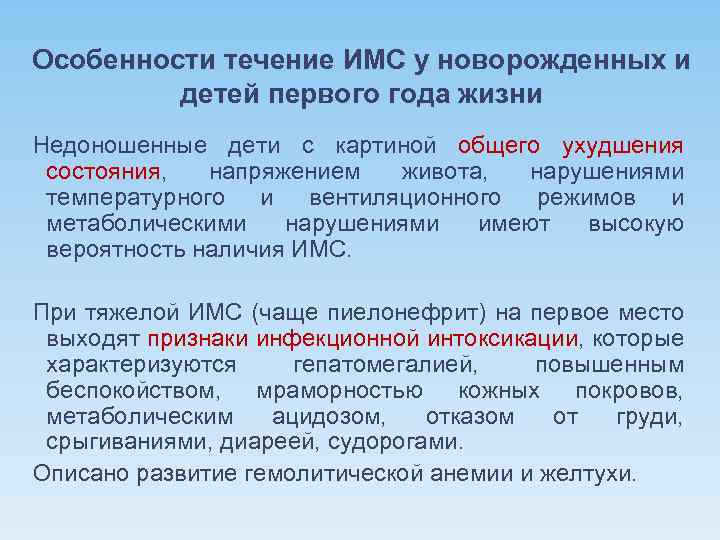 Особенности течение ИМС у новорожденных и детей первого года жизни

Недоношенные дети с картиной общего ухудшения состояния, напряжением живота, нарушениями температурного и вентиляционного режимов и метаболическими нарушениями имеют высокую вероятность наличия ИМС.

При тяжелой ИМС (чаще пиелонефрит) на первое место выходят признаки инфекционной интоксикации, которые характеризуются гепатомегалией, повышенным беспокойством, мраморностью кожных покровов, метаболическим ацидозом, отказом от груди, срыгиваниями, диареей, судорогами.

Описано развитие гемолитической анемии и желтухи.